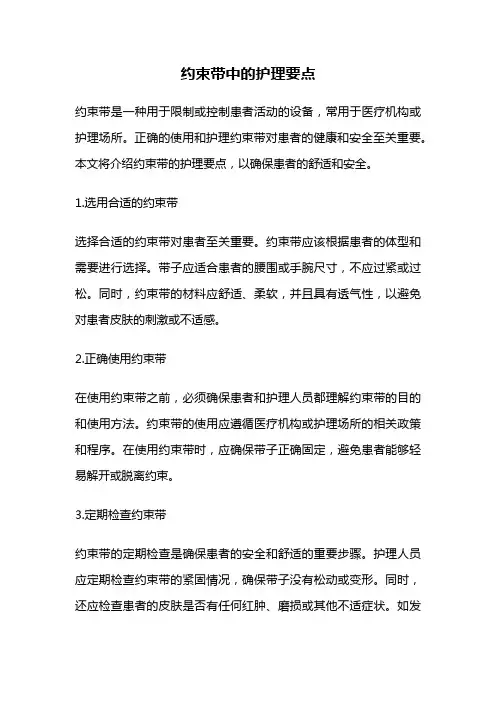 约束带中的护理要点

约束带是一种用于限制或控制患者活动的设备，常用于医疗机构或护理场所。正确的使用和护理约束带对患者的健康和安全至关重要。本文将介绍约束带的护理要点，以确保患者的舒适和安全。

1.选用合适的约束带

选择合适的约束带对患者至关重要。约束带应该根据患者的体型和需要进行选择。带子应适合患者的腰围或手腕尺寸，不应过紧或过松。同时，约束带的材料应舒适、柔软，并且具有透气性，以避免对患者皮肤的刺激或不适感。

2.正确使用约束带

在使用约束带之前，必须确保患者和护理人员都理解约束带的目的和使用方法。约束带的使用应遵循医疗机构或护理场所的相关政策和程序。在使用约束带时，应确保带子正确固定，避免患者能够轻易解开或脱离约束。

3.定期检查约束带

约束带的定期检查是确保患者的安全和舒适的重要步骤。护理人员应定期检查约束带的紧固情况，确保带子没有松动或变形。同时，还应检查患者的皮肤是否有任何红肿、磨损或其他不适症状。如发